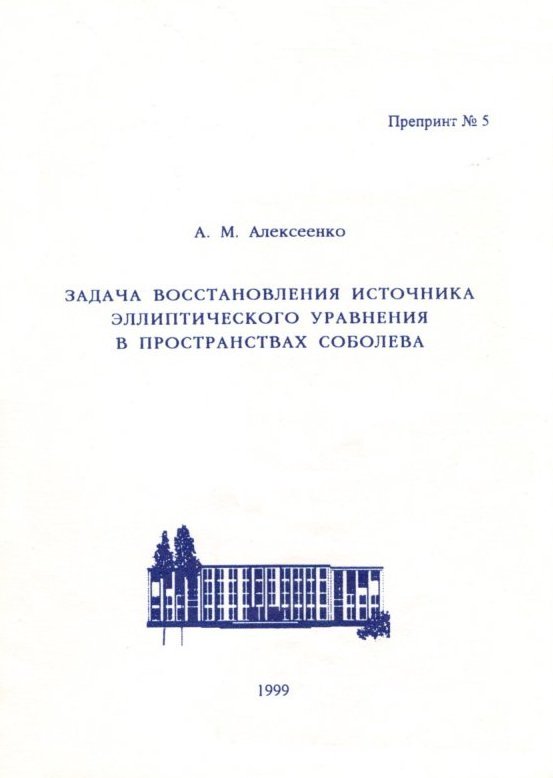 Препринт № 5

А. М. Алексеенко

ЗАДАЧА ВОССТАНОВЛЕНИЯ ИСТОЧНИКА ЭЛЛИПТИЧЕСКОГО УРАВНЕНИЯ В ПРОСТРАНСТВАХ СОБОЛЕВА

1999